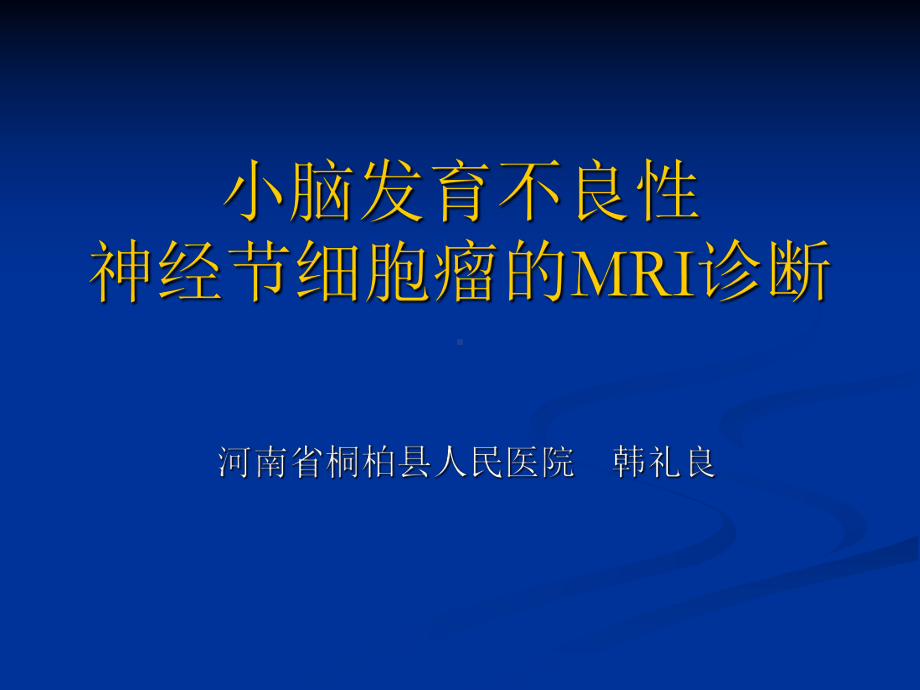 小脑发育不良性
神经节细胞瘤的MRI诊断

河南省桐柏县人民医院　韩礼良